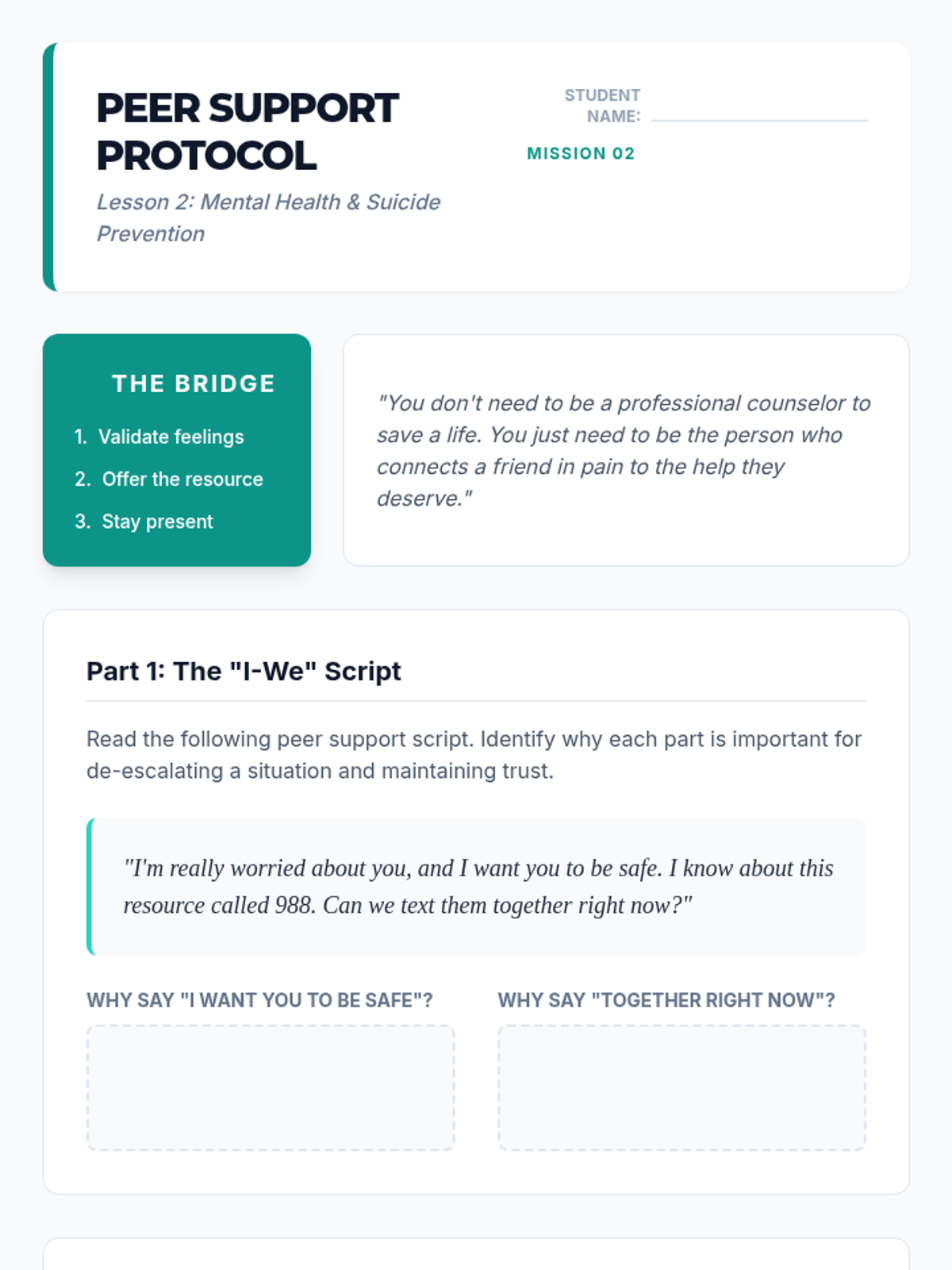 PEER SUPPORT PROTOCOL

Lesson 2: Mental Health & Suicide Prevention

STUDENT NAME: ____

MISSION 02

THE BRIDGE

1. Validate feelings
2. Offer the resource
3. Stay present

"You don't need to be a professional counselor to save a life. You just need to be the person who connects a friend in pain to the help they deserve."

Part 1: The "I-We" Script

Read the following peer support script. Identify why each part is important for de-escalating a situation and maintaining trust.

"I'm really worried about you, and I want you to be safe. I know about this resource called 988. Can we text them together right now?"

WHY SAY "I WANT YOU TO BE SAFE"?

WHY SAY "TOGETHER RIGHT NOW"?